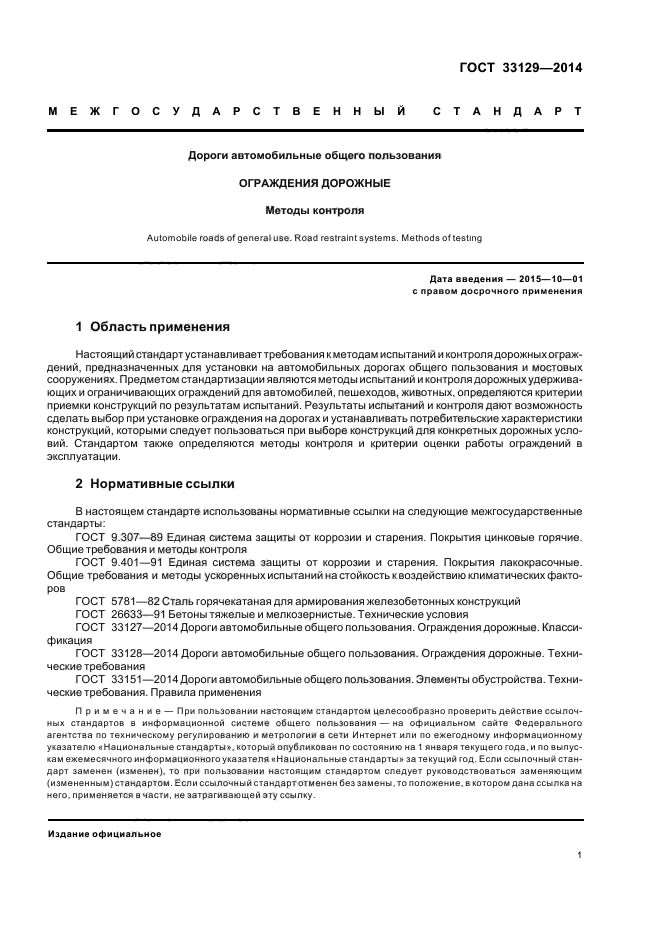 ГОСТ 33129—2014

МЕЖГОСУДАРСТВЕННЫЙ СТАНДАРТ

Дороги автомобильные общего пользования

ОГРАЖДЕНИЯ ДОРОЖНЫЕ

Методы контроля

Automobile roads of general use. Road restraint systems. Methods of testing

Дата введения — 2015—10—01
с правом досрочного применения

1 Область применения

Настоящий стандарт устанавливает требования к методам испытаний и контроля дорожных ограждений, предназначенных для установки на автомобильных дорогах общего пользования и мостовых сооружениях. Предметом стандартизации являются методы испытаний и контроля дорожных удерживающих и ограничивающих ограждений для автомобилей, пешеходов, животных, определяются критерии приемки конструкций по результатам испытаний. Результаты испытаний и контроля дают возможность сделать выбор при установке ограждения на дорогах и устанавливать потребительские характеристики конструкций, которыми следует пользоваться при выборе конструкций для конкретных дорожных условий. Стандартом также определяются методы контроля и критерии оценки работы ограждений в эксплуатации.

2 Нормативные ссылки

В настоящем стандарте использованы нормативные ссылки на следующие межгосударственные стандарты:

ГОСТ 9.307—89 Единая система защиты от коррозии и старения. Покрытия цинковые горячие. Общие требования и методы контроля

ГОСТ 9.401—91 Единая система защиты от коррозии и старения. Покрытия лакокрасочные. Общие требования и методы ускоренных испытаний на стойкость к воздействию климатических факторов

ГОСТ 5781—82 Сталь горячекатаная для армирования железобетонных конструкций

ГОСТ 26633—91 Бетоны тяжелые и мелкозернистые. Технические условия

ГОСТ 33127—2014 Дороги автомобильные общего пользования. Ограждения дорожные. Классификация

ГОСТ 33128—2014 Дороги автомобильные общего пользования. Ограждения дорожные. Технические требования

ГОСТ 33151—2014 Дороги автомобильные общего пользования. Элементы обустройства. Технические требования. Правила применения

Примечание — При пользовании настоящим стандартом целесообразно проверить действие ссылочных стандартов в информационной системе общего пользования — на официальном сайте Федерального агентства по техническому регулированию и метрологии в сети Интернет или по ежегодному информационному указателю «Национальные стандарты», который опубликован по состоянию на 1 января текущего года, и по выпускам ежемесячного информационного указателя «Национальные стандарты» за текущий год. Если ссылочный стандарт заменен (изменен), то при пользовании настоящим стандартом следует руководствоваться заменяющим (измененным) стандартом. Если ссылочный стандарт отменен без замены, то положение, в котором дана ссылка на него, применяется в части, не затрагивающей эту ссылку.

Издание официальное

1